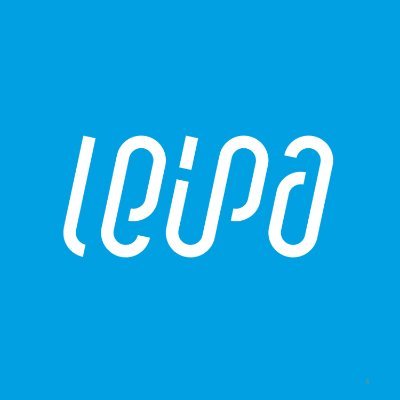 leipa